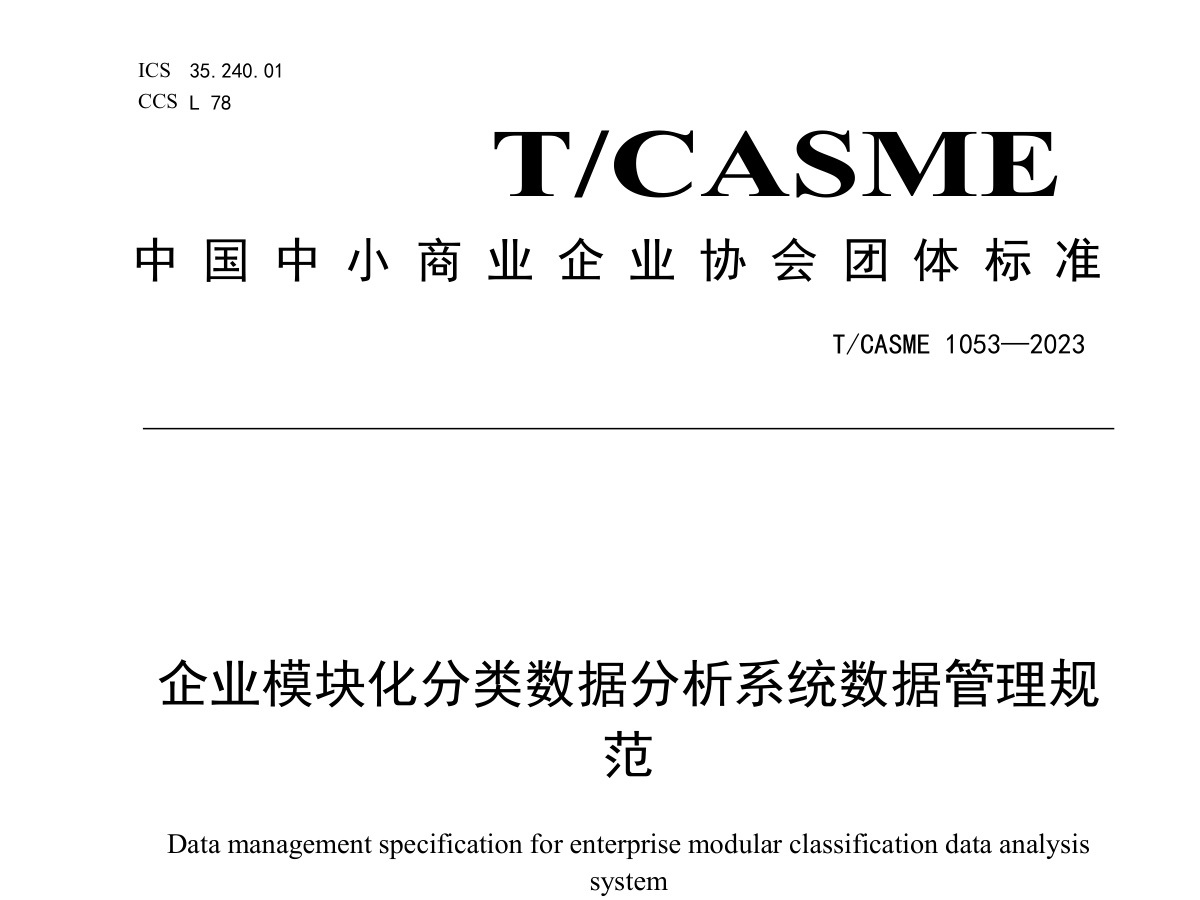 ICS 35.240.01
CCS L 78

T/CASME

中国中小商业企业协会团体标准

T/CASME 1053—2023

企业模块化分类数据分析系统数据管理规范

Data management specification for enterprise modular classification data analysis system